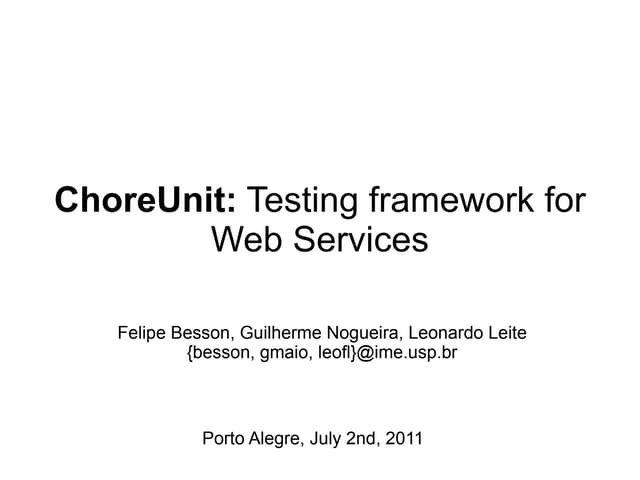 ChoreUnit: Testing framework for Web Services

Felipe Besson, Guilherme Nogueira, Leonardo Leite
{besson, gmaio, leofl}@ime.usp.br

Porto Alegre, July 2nd, 2011